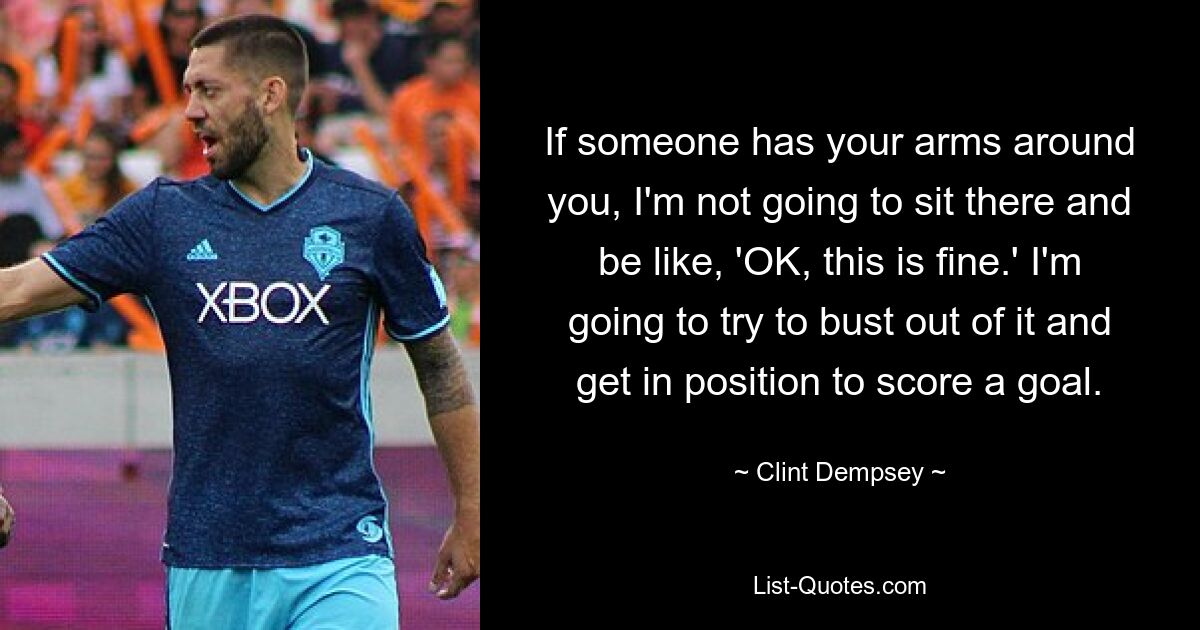 XBOX

If someone has your arms around you, I'm not going to sit there and be like, 'OK, this is fine.' I'm going to try to bust out of it and get in position to score a goal.

~ Clint Dempsey ~

List-Quotes.com